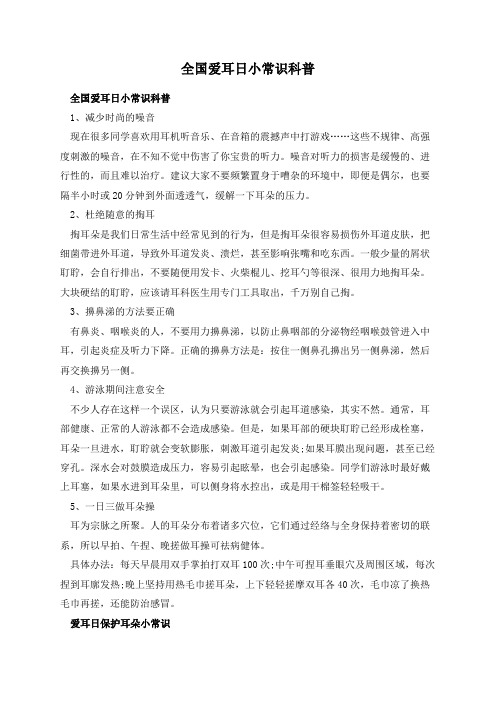 全国爱耳日小常识科普

全国爱耳日小常识科普

1、减少时尚的噪音

现在很多同学喜欢用耳机听音乐、在音箱的震撼声中打游戏……这些不规律、高强度刺激的噪音，在不知不觉中伤害了你宝贵的听力。噪音对听力的损害是缓慢的、进行性的，而且难以治疗。建议大家不要频繁置身于嘈杂的环境中，即便是偶尔，也要隔半小时或20分钟到外面透透气，缓解一下耳朵的压力。

2、杜绝随意的掏耳

掏耳朵是我们日常生活中经常见到的行为，但是掏耳朵很容易损伤外耳道皮肤，把细菌带进外耳道，导致外耳道发炎、溃烂，甚至影响张嘴和吃东西。一般少量的屑状耵聍，会自行排出，不要随便用发卡、火柴棍儿、挖耳勺等很深、很用力地掏耳朵。大块硬结的耵聍，应该请耳科医生用专门工具取出，千万别自己掏。

3、擤鼻涕的方法要正确

有鼻炎、咽喉炎的人，不要用力擤鼻涕，以防止鼻咽部的分泌物经咽喉鼓管进入中耳，引起炎症及听力下降。正确的擤鼻方法是：按住一侧鼻孔擤出另一侧鼻涕，然后再交换擤另一侧。

4、游泳期间注意安全

不少人存在这样一个误区，认为只要游泳就会引起耳道感染，其实不然。通常，耳部健康、正常的人游泳都不会造成感染。但是，如果耳部的硬块耵聍已经形成栓塞，耳朵一旦进水，耵聍就会变软膨胀，刺激耳道引起发炎;如果耳膜出现问题，甚至已经穿孔。深水会对鼓膜造成压力，容易引起眩晕，也会引起感染。同学们游泳时最好戴上耳塞，如果水进到耳朵里，可以侧身将水控出，或是用干棉签轻轻吸干。

5、一日三做耳朵操

耳为宗脉之所聚。人的耳朵分布着诸多穴位，它们通过经络与全身保持着密切的联系，所以早拍、午捏、晚搓做耳操可祛病健体。

具体办法：每天早晨用双手掌拍打双耳100次;中午可捏耳垂眼穴及周围区域，每次捏到耳廓发热;晚上坚持用热毛巾搓耳朵，上下轻轻搓摩双耳各40次，毛巾凉了换热毛巾再搓，还能防治感冒。

爱耳日保护耳朵小常识